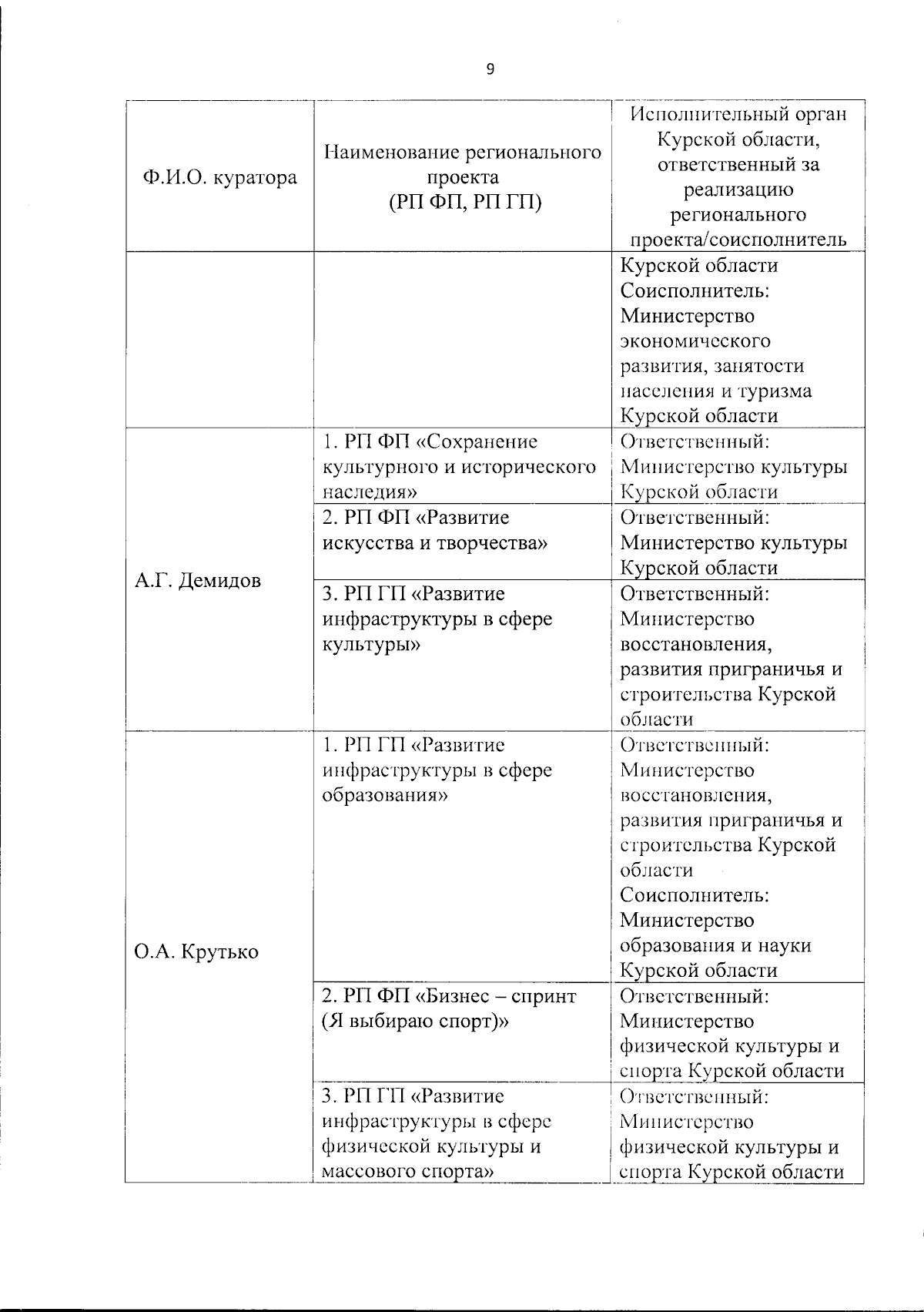 9

| Ф.И.О. куратора | Наименование регионального проекта (РП ФП, РП ГП) | Исполнительный орган Курской области, ответственный за реализацию регионального проекта/соисполнитель |
|---|---|---|
| | | Курской области Соисполнитель: Министерство экономического развития, занятости населения и туризма Курской области |
| А.Г. Демидов | 1. РП ФП «Сохранение культурного и исторического наследия» | Ответственный: Министерство культуры Курской области |
| | 2. РП ФП «Развитие искусства и творчества» | Ответственный: Министерство культуры Курской области |
| | 3. РП ГП «Развитие инфраструктуры в сфере культуры» | Ответственный: Министерство восстановления, развития приграничья и строительства Курской области |
| О.А. Крутько | 1. РП ГП «Развитие инфраструктуры в сфере образования» | Ответственный: Министерство восстановления, развития приграничья и строительства Курской области Соисполнитель: Министерство образования и науки Курской области |
| | 2. РП ФП «Бизнес – спринт (Я выбираю спорт)» | Ответственный: Министерство физической культуры и спорта Курской области |
| | 3. РП ГП «Развитие инфраструктуры в сфере физической культуры и массового спорта» | Ответственный: Министерство физической культуры и спорта Курской области |